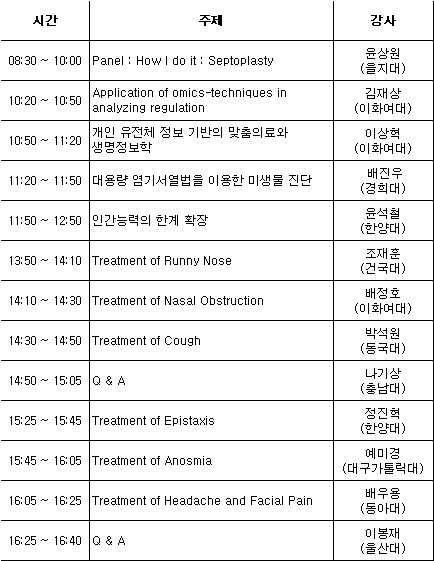 | 시간 | 주제 | 강사 |
|---|---|---|
| 08:30 ~ 10:00 | Panel : How I do it : Septoplasty | 윤상원 (을지대) |
| 10:20 ~ 10:50 | Application of omics-techniques in analyzing regulation | 김재상 (이화여대) |
| 10:50 ~ 11:20 | 개인 유전체 정보 기반의 맞춤의료와 생명정보학 | 이상혁 (이화여대) |
| 11:20 ~ 11:50 | 대용량 염기서열법을 이용한 미생물 진단 | 배진우 (경희대) |
| 11:50 ~ 12:50 | 인간능력의 한계 확장 | 윤석철 (한양대) |
| 13:50 ~ 14:10 | Treatment of Runny Nose | 조재훈 (건국대) |
| 14:10 ~ 14:30 | Treatment of Nasal Obstruction | 배정호 (이화여대) |
| 14:30 ~ 14:50 | Treatment of Cough | 박석원 (동국대) |
| 14:50 ~ 15:05 | Q & A | 나기상 (충남대) |
| 15:25 ~ 15:45 | Treatment of Epistaxis | 정진혁 (한양대) |
| 15:45 ~ 16:05 | Treatment of Anosmia | 예미경 (대구가톨릭대) |
| 16:05 ~ 16:25 | Treatment of Headache and Facial Pain | 배우용 (동아대) |
| 16:25 ~ 16:40 | Q & A | 이봉재 (울산대) |